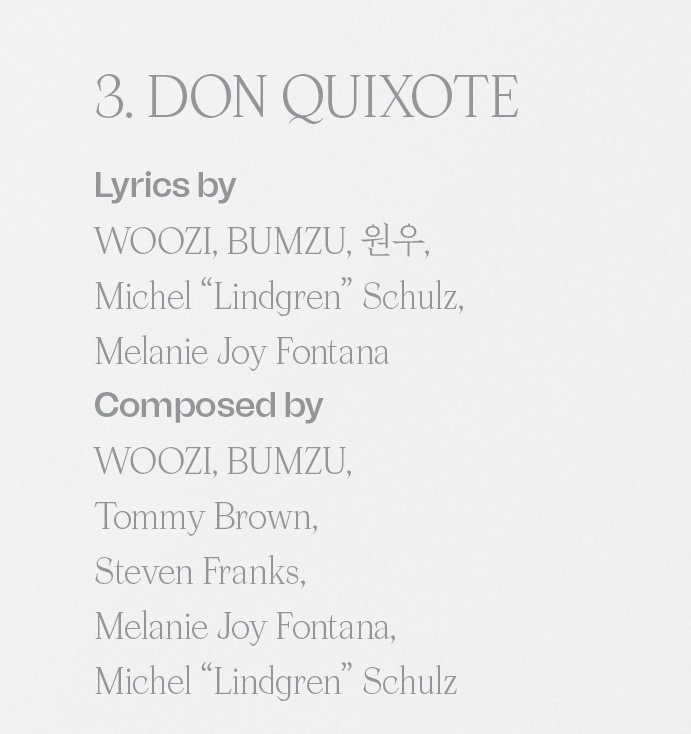 3. DON QUIXOTE

Lyrics by
WOOZI, BUMZU, 원우,
Michel "Lindgren" Schulz,
Melanie Joy Fontana

Composed by
WOOZI, BUMZU,
Tommy Brown,
Steven Franks,
Melanie Joy Fontana,
Michel "Lindgren" Schulz